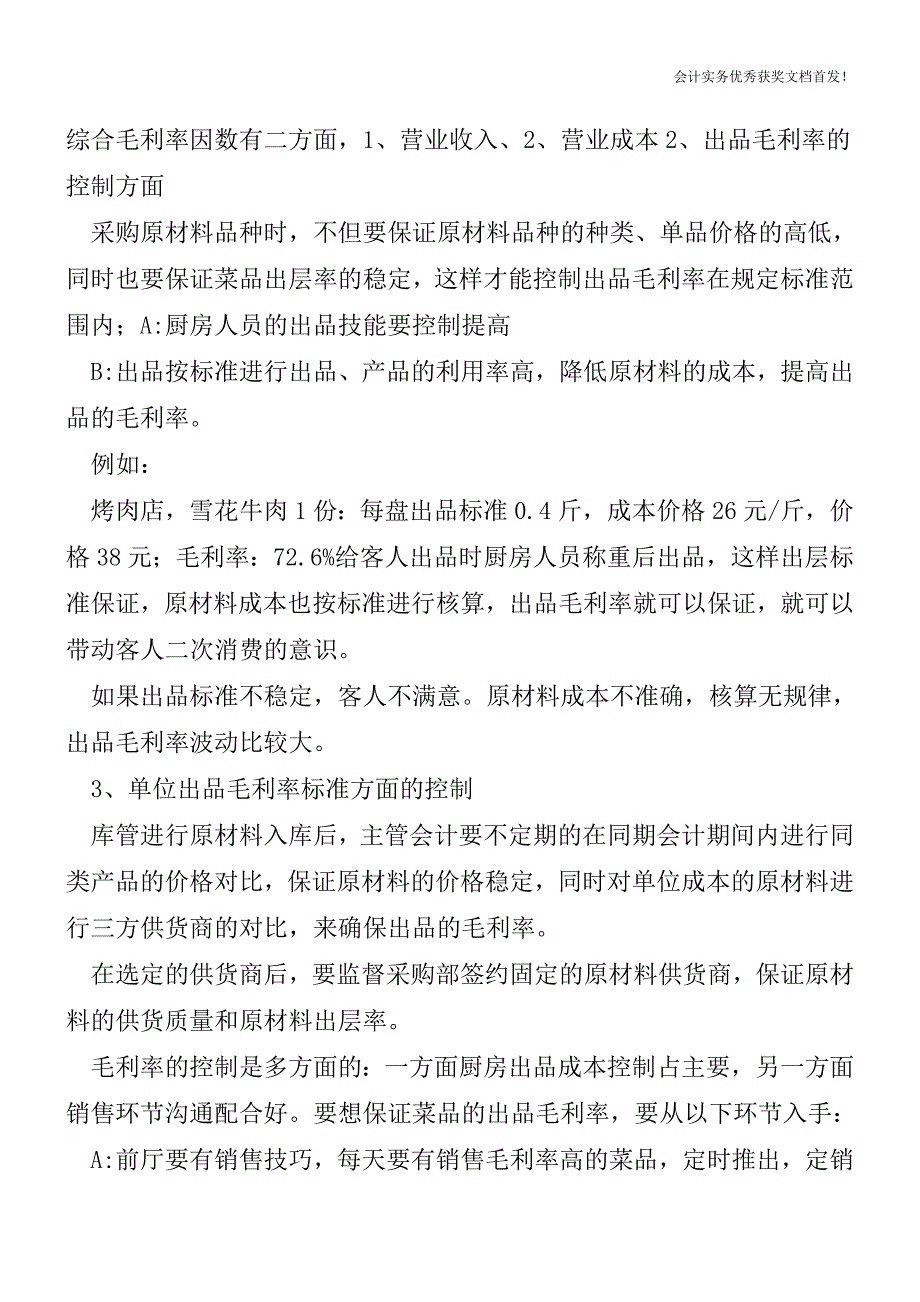 会计实务优秀获奖文档首发!

综合毛利率因数有二方面，1、营业收入、2、营业成本 2、出品毛利率的控制方面

采购原材料品种时，不但要保证原材料品种的种类、单品价格的高低，同时也要保证菜品出层率的稳定，这样才能控制出品毛利率在规定标准范围内；A:厨房人员的出品技能要控制提高

B:出品按标准进行出品、产品的利用率高，降低原材料的成本，提高出品的毛利率。

例如：

烤肉店，雪花牛肉 1 份：每盘出品标准 0.4 斤，成本价格 26 元/斤，价格 38 元；毛利率：72.6%给客人出品时厨房人员称重后出品，这样出层标准保证，原材料成本也按标准进行核算，出品毛利率就可以保证，就可以带动客人二次消费的意识。

如果出品标准不稳定，客人不满意。原材料成本不准确，核算无规律，出品毛利率波动比较大。

3、单位出品毛利率标准方面的控制

库管进行原材料入库后，主管会计要不定期的在同期会计期间内进行同类产品的价格对比，保证原材料的价格稳定，同时对单位成本的原材料进行三方供货商的对比，来确保出品的毛利率。

在选定的供货商后，要监督采购部签约固定的原材料供货商，保证原材料的供货质量和原材料出层率。

毛利率的控制是多方面的：一方面厨房出品成本控制占主要，另一方面销售环节沟通配合好。要想保证菜品的出品毛利率，要从以下环节入手：

A:前厅要有销售技巧，每天要有销售毛利率高的菜品，定时推出，定销